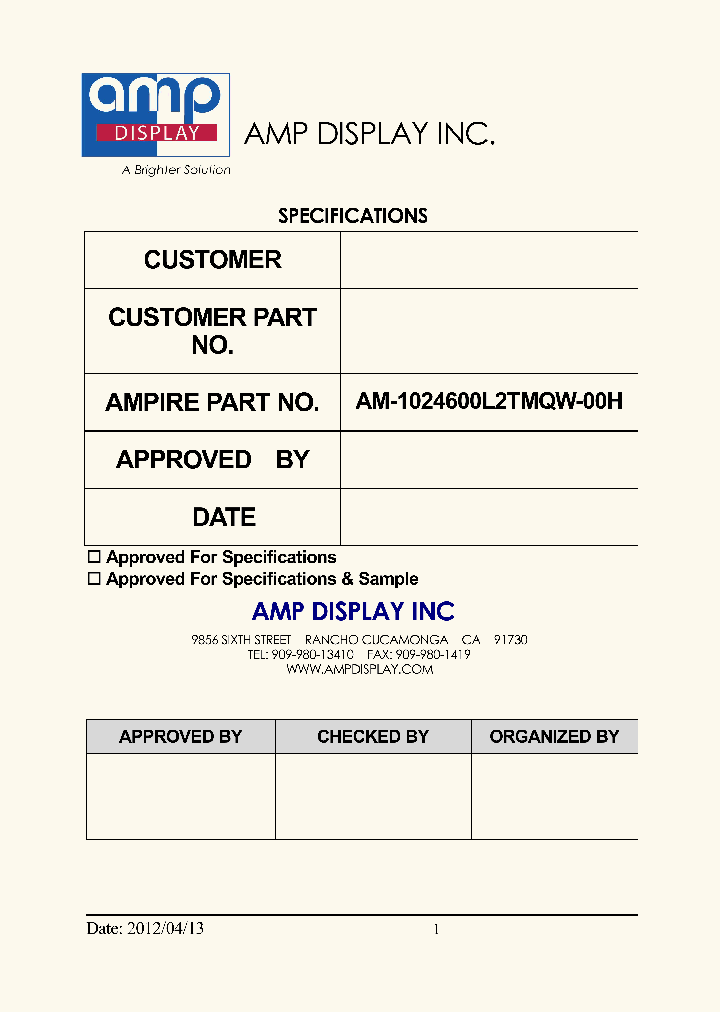 amp
DISPLAY
A Brighter Solution

AMP DISPLAY INC.

SPECIFICATIONS

| CUSTOMER | |
|---|---|
| CUSTOMER PART NO. | |
| AMPIRE PART NO. | AM-1024600L2TMQW-00H |
| APPROVED BY | |
| DATE | |

☐ Approved For Specifications
☐ Approved For Specifications & Sample

AMP DISPLAY INC

9856 SIXTH STREET RANCHO CUCAMONGA CA 91730
TEL: 909-980-13410 FAX: 909-980-1419
WWW.AMPDISPLAY.COM

| APPROVED BY | CHECKED BY | ORGANIZED BY |
|---|---|---|
| | | |

Date: 2012/04/13 1